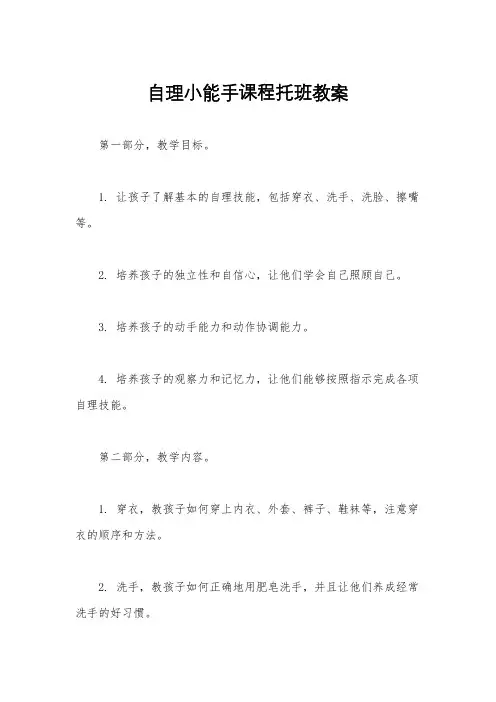 自理小能手课程托班教案

第一部分，教学目标。

1. 让孩子了解基本的自理技能，包括穿衣、洗手、洗脸、擦嘴等。

2. 培养孩子的独立性和自信心，让他们学会自己照顾自己。

3. 培养孩子的动手能力和动作协调能力。

4. 培养孩子的观察力和记忆力，让他们能够按照指示完成各项自理技能。

第二部分，教学内容。

1. 穿衣，教孩子如何穿上内衣、外套、裤子、鞋袜等，注意穿衣的顺序和方法。

2. 洗手，教孩子如何正确地用肥皂洗手，并且让他们养成经常洗手的好习惯。